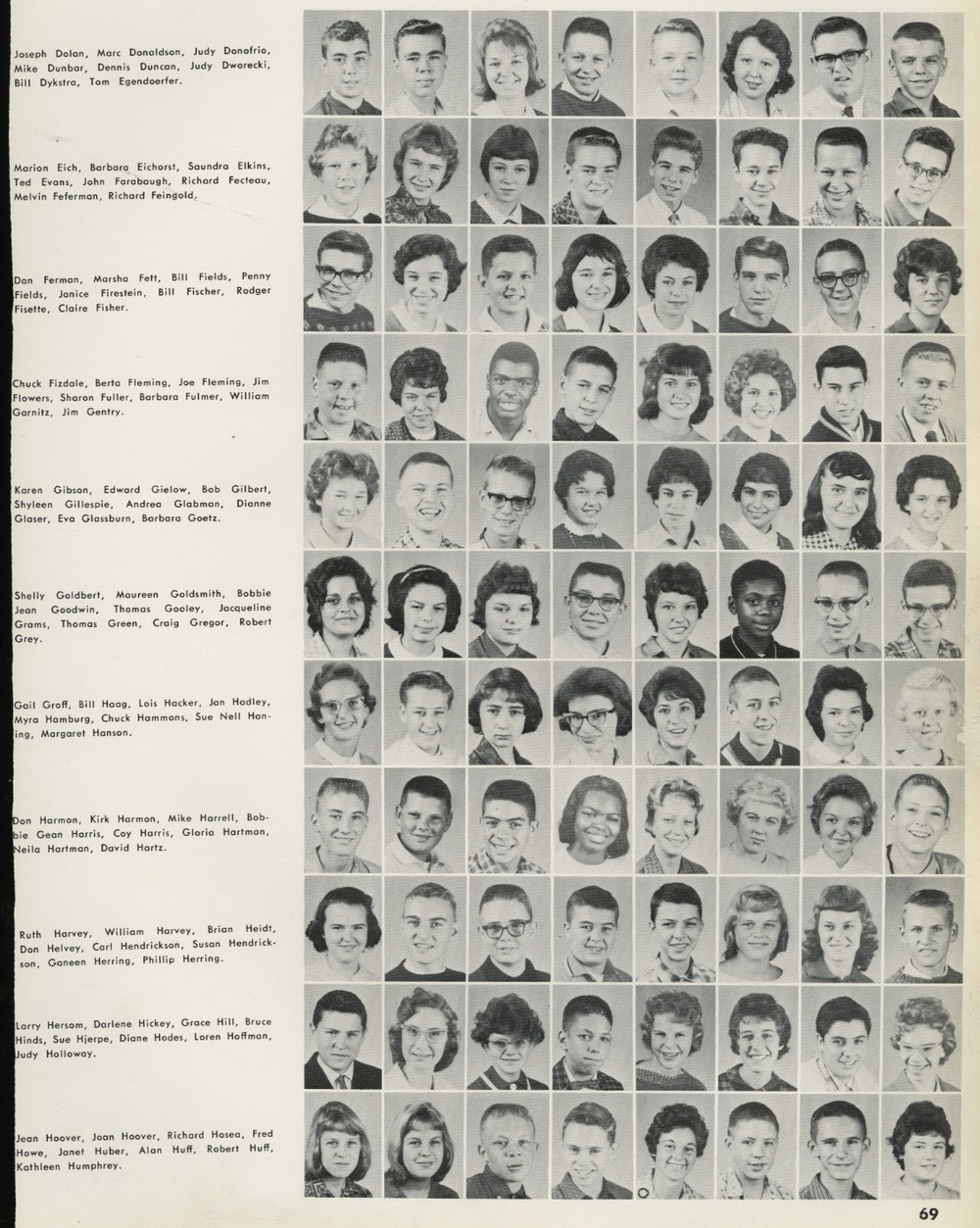 Joseph Dolan, Marc Donaldson, Judy Donofrio, Mike Dunbar, Dennis Duncan, Judy Dworecki, Bill Dykstra, Tom Egendoerfer.

Marion Eich, Barbara Eichorst, Saundra Elkins, Ted Evans, John Farabaugh, Richard Fecteau, Melvin Feferman, Richard Feingold.

Dan Ferman, Marsha Fett, Bill Fields, Penny Fields, Janice Firestein, Bill Fischer, Rodger Fisette, Claire Fisher.

Chuck Fizdale, Berta Fleming, Joe Fleming, Jim Flowers, Sharon Fuller, Barbara Fulmer, William Garnitz, Jim Gentry.

Karen Gibson, Edward Gielow, Bob Gilbert, Shyleen Gillespie, Andrea Glabman, Dianne Glaser, Eva Glassburn, Barbara Goetz.

Shelly Goldbert, Maureen Goldsmith, Bobbie Jean Goodwin, Thomas Gooley, Jacqueline Grams, Thomas Green, Craig Gregor, Robert Grey.

Gail Groff, Bill Haag, Lois Hacker, Jan Hadley, Myra Hamburg, Chuck Hammons, Sue Nell Haning, Margaret Hanson.

Don Harmon, Kirk Harmon, Mike Harrell, Bobbie Gean Harris, Coy Harris, Gloria Hartman, Neila Hartman, David Hartz.

Ruth Harvey, William Harvey, Brian Heidt, Don Helvey, Carl Hendrickson, Susan Hendrickson, Ganeen Herring, Phillip Herring.

Larry Hersom, Darlene Hickey, Grace Hill, Bruce Hinds, Sue Hjerpe, Diane Hodes, Loren Hoffman, Judy Holloway.

Jean Hoover, Joan Hoover, Richard Hosea, Fred Howe, Janet Huber, Alan Huff, Robert Huff, Kathleen Humphrey.

69